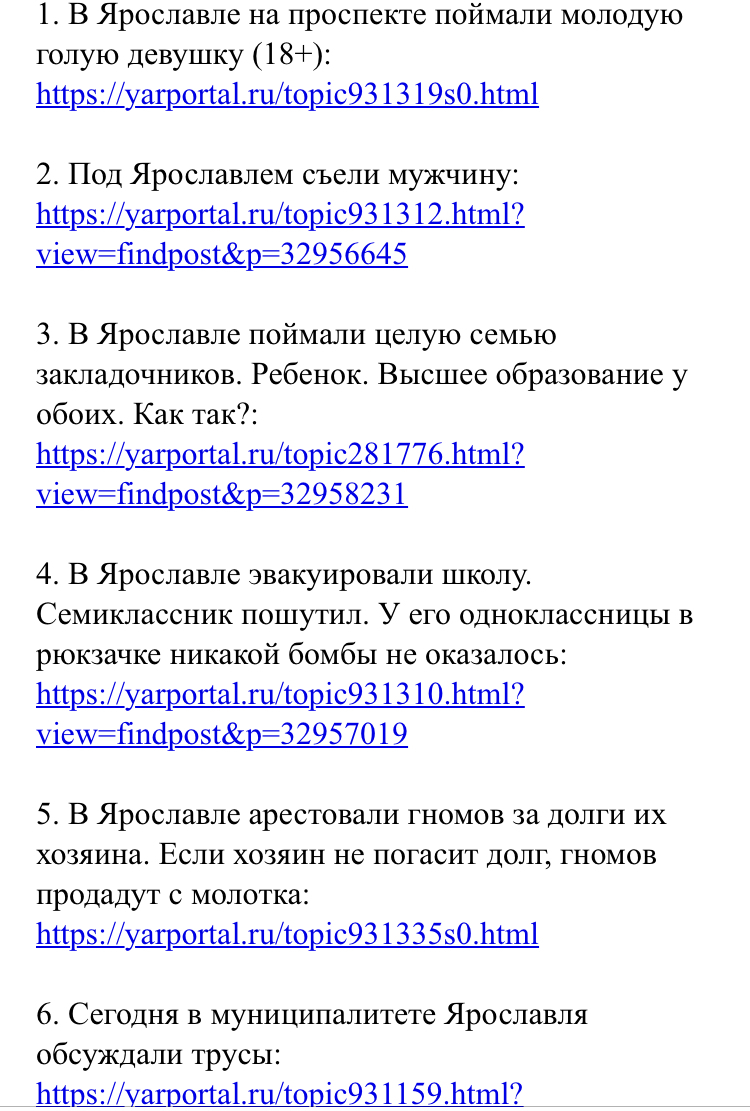 1. В Ярославле на проспекте поймали молодую голую девушку (18+):
https://yarportal.ru/topic931319s0.html

2. Под Ярославлем съели мужчину:
https://yarportal.ru/topic931312.html?view=findpost&p=32956645

3. В Ярославле поймали целую семью закладочников. Ребенок. Высшее образование у обоих. Как так?:
https://yarportal.ru/topic281776.html?view=findpost&p=32958231

4. В Ярославле эвакуировали школу. Семиклассник пошутил. У его одноклассницы в рюкзачке никакой бомбы не оказалось:
https://yarportal.ru/topic931310.html?view=findpost&p=32957019

5. В Ярославле арестовали гномов за долги их хозяина. Если хозяин не погасит долг, гномов продадут с молотка:
https://yarportal.ru/topic931335s0.html

6. Сегодня в муниципалитете Ярославля обсуждали трусы:
https://yarportal.ru/topic931159.html?